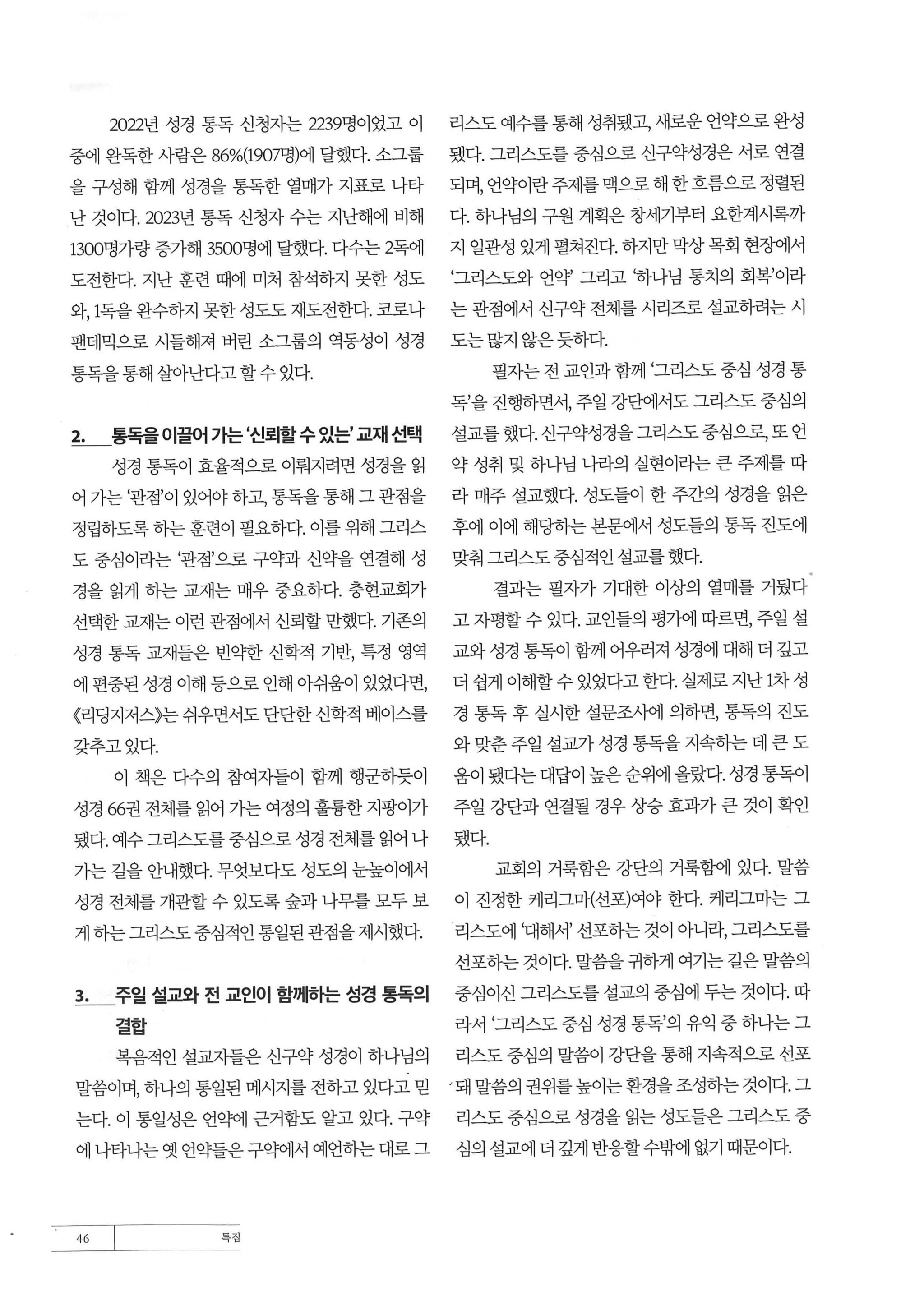 2022년 성경 통독 신청자는 2239명이었고 이 중에 완독한 사람은 86%(1907명)에 달했다. 소그룹을 구성해 함께 성경을 통독한 열매가 지표로 나타난 것이다. 2023년 통독 신청자 수는 지난해에 비해 1300명가량 증가해 3500명에 달했다. 다수는 2독에 도전한다. 지난 훈련 때에 미처 참석하지 못한 성도와, 1독을 완수하지 못한 성도도 재도전한다. 코로나 팬데믹으로 시들해져 버린 소그룹의 역동성이 성경 통독을 통해 살아난다고 할 수 있다.

2. 통독을 이끌어 가는 '신뢰할 수 있는' 교재 선택

성경 통독이 효율적으로 이뤄지려면 성경을 읽어 가는 '관점'이 있어야 하고, 통독을 통해 그 관점을 정립하도록 하는 훈련이 필요하다. 이를 위해 그리스도 중심이라는 '관점'으로 구약과 신약을 연결해 성경을 읽게 하는 교재는 매우 중요하다. 충현교회가 선택한 교재는 이런 관점에서 신뢰할 만했다. 기존의 성경 통독 교재들은 빈약한 신학적 기반, 특정 영역에 편중된 성경 이해 등으로 인해 아쉬움이 있었다면, 《리딩지저스》는 쉬우면서도 단단한 신학적 베이스를 갖추고 있다.

이 책은 다수의 참여자들이 함께 행군하듯이 성경 66권 전체를 읽어 가는 여정의 훌륭한 지팡이가 됐다. 예수 그리스도를 중심으로 성경 전체를 읽어 나가는 길을 안내했다. 무엇보다도 성도의 눈높이에서 성경 전체를 개관할 수 있도록 숲과 나무를 모두 보게 하는 그리스도 중심적인 통일된 관점을 제시했다.

3. 주일 설교와 전 교인이 함께하는 성경 통독의 결합

복음적인 설교자들은 신구약 성경이 하나님의 말씀이며, 하나의 통일된 메시지를 전하고 있다고 믿는다. 이 통일성은 언약에 근거함도 알고 있다. 구약에 나타나는 옛 언약들은 구약에서 예언하는 대로 그리스도 예수를 통해 성취됐고, 새로운 언약으로 완성됐다. 그리스도를 중심으로 신구약성경은 서로 연결되며, 언약이란 주제를 맥으로 해 한 흐름으로 정렬된다. 하나님의 구원 계획은 창세기부터 요한계시록까지 일관성 있게 펼쳐진다. 하지만 막상 목회 현장에서 '그리스도와 언약' 그리고 '하나님 통치의 회복'이라는 관점에서 신구약 전체를 시리즈로 설교하려는 시도는 많지 않은 듯하다.

필자는 전 교인과 함께 '그리스도 중심 성경 통독'을 진행하면서, 주일 강단에서도 그리스도 중심의 설교를 했다. 신구약성경을 그리스도 중심으로, 또 언약 성취 및 하나님 나라의 실현이라는 큰 주제를 따라 매주 설교했다. 성도들이 한 주간의 성경을 읽은 후에 이에 해당하는 본문에서 성도들의 통독 진도에 맞춰 그리스도 중심적인 설교를 했다.

결과는 필자가 기대한 이상의 열매를 거뒀다고 자평할 수 있다. 교인들의 평가에 따르면, 주일 설교와 성경 통독이 함께 어우러져 성경에 대해 더 깊고 더 쉽게 이해할 수 있었다고 한다. 실제로 지난 1차 성경 통독 후 실시한 설문조사에 의하면, 통독의 진도와 맞춘 주일 설교가 성경 통독을 지속하는 데 큰 도움이 됐다는 대답이 높은 순위에 올랐다. 성경 통독이 주일 강단과 연결될 경우 상승 효과가 큰 것이 확인됐다.

교회의 거룩함은 강단의 거룩함에 있다. 말씀이 진정한 케리그마(선포)여야 한다. 케리그마는 그리스도에 '대해서' 선포하는 것이 아니라, 그리스도를 선포하는 것이다. 말씀을 귀하게 여기는 길은 말씀의 중심이신 그리스도를 설교의 중심에 두는 것이다. 따라서 '그리스도 중심 성경 통독'의 유익 중 하나는 그리스도 중심의 말씀이 강단을 통해 지속적으로 선포돼 말씀의 권위를 높이는 환경을 조성하는 것이다. 그리스도 중심으로 성경을 읽는 성도들은 그리스도 중심의 설교에 더 깊게 반응할 수밖에 없기 때문이다.

46 특집